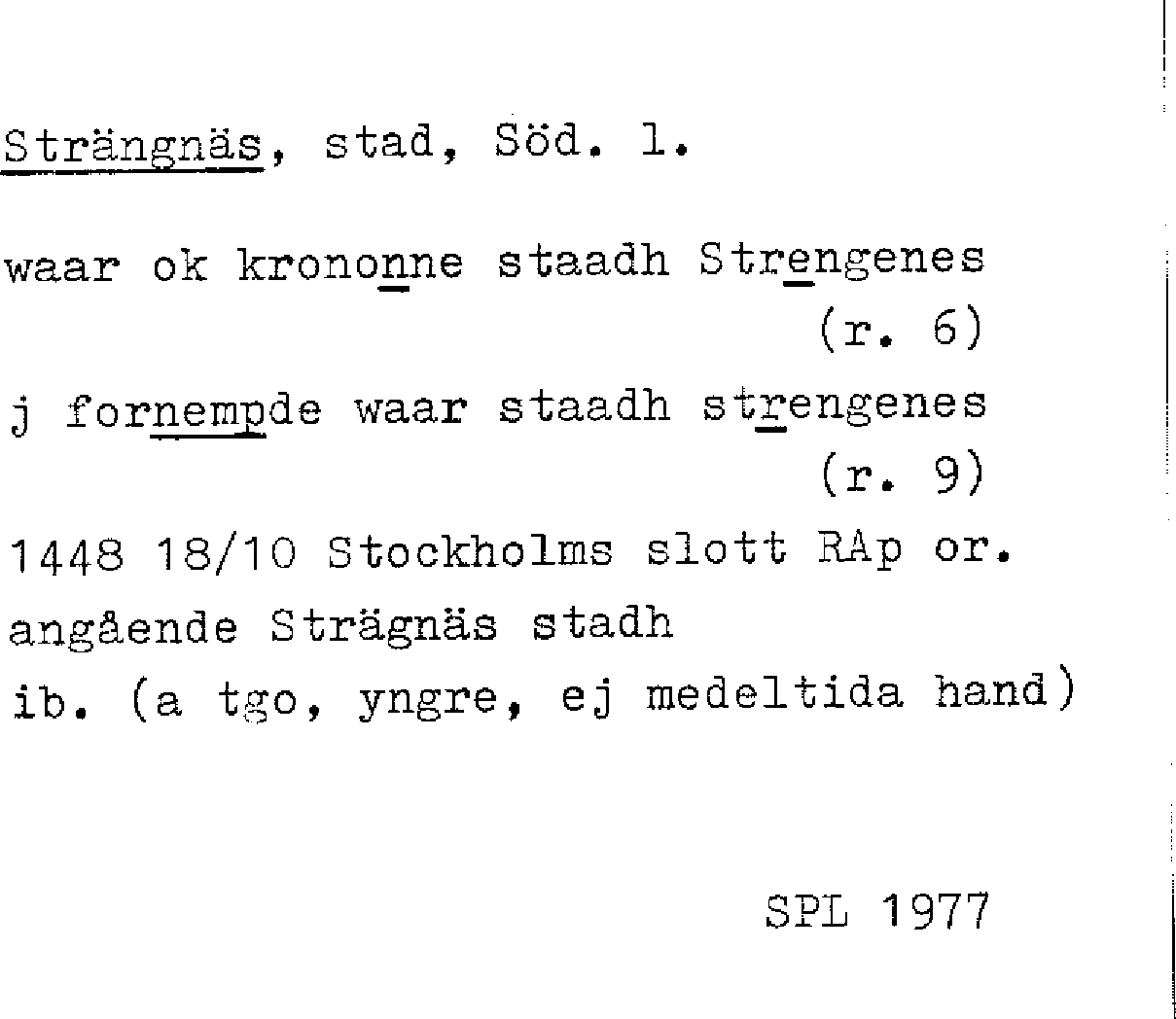 Strängnäs, stad, Söd. l.

waar ok krononne staadh Strengenes
(r. 6)
j fornempde waar staadh strengenes
(r. 9)
1448 18/10 Stockholms slott RAp or.
angående Strägnäs stadh
ib. (a tgo, yngre, ej medeltida hand)

SPL 1977